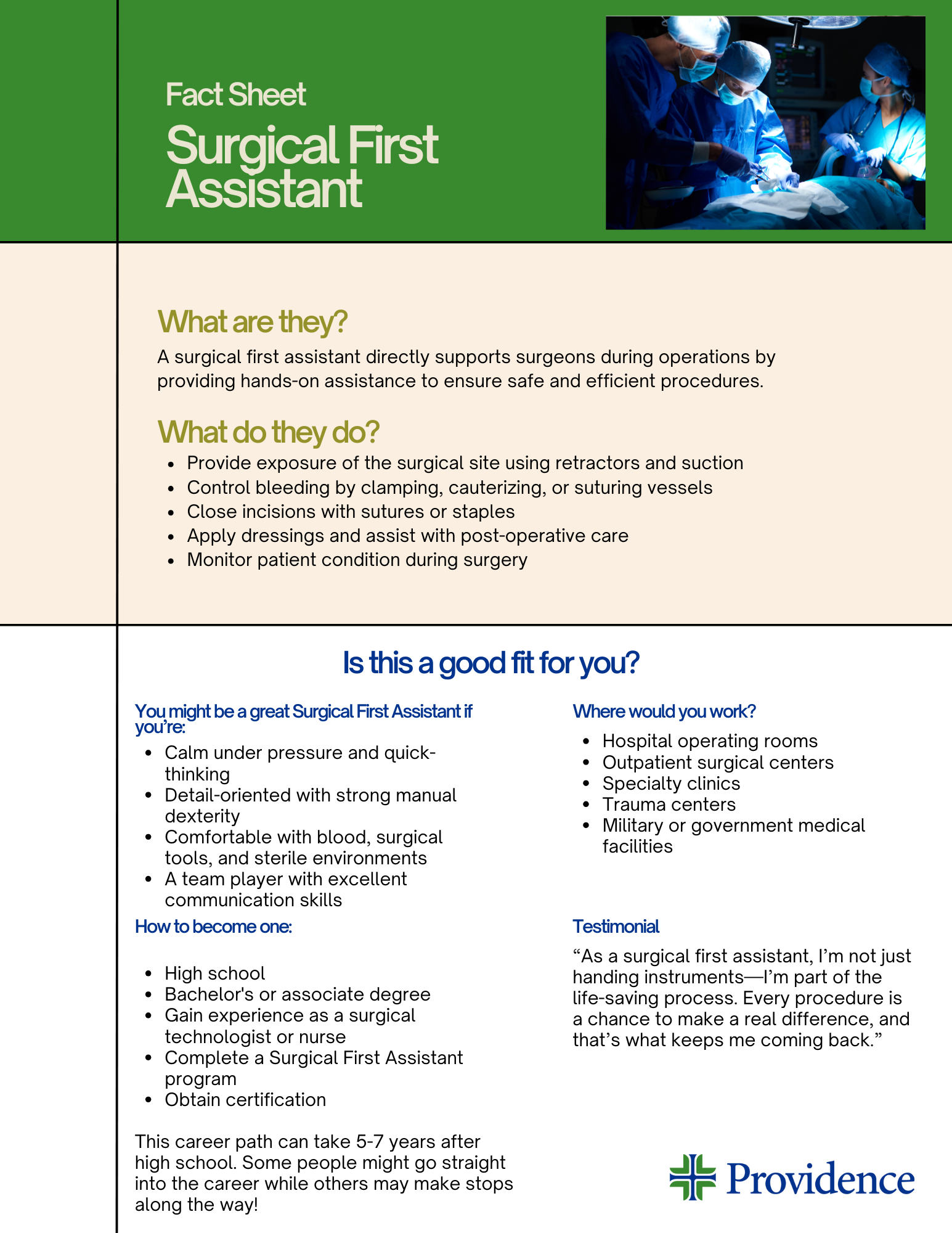 Fact Sheet

Surgical First Assistant

What are they?

A surgical first assistant directly supports surgeons during operations by providing hands-on assistance to ensure safe and efficient procedures.

What do they do?

- Provide exposure of the surgical site using retractors and suction
- Control bleeding by clamping, cauterizing, or suturing vessels
- Close incisions with sutures or staples
- Apply dressings and assist with post-operative care
- Monitor patient condition during surgery

Is this a good fit for you?

You might be a great Surgical First Assistant if you're:

- Calm under pressure and quick-thinking
- Detail-oriented with strong manual dexterity
- Comfortable with blood, surgical tools, and sterile environments
- A team player with excellent communication skills

How to become one:

- High school
- Bachelor's or associate degree
- Gain experience as a surgical technologist or nurse
- Complete a Surgical First Assistant program
- Obtain certification

This career path can take 5-7 years after high school. Some people might go straight into the career while others may make stops along the way!

Where would you work?

- Hospital operating rooms
- Outpatient surgical centers
- Specialty clinics
- Trauma centers
- Military or government medical facilities

Testimonial

“As a surgical first assistant, I’m not just handing instruments—I’m part of the life-saving process. Every procedure is a chance to make a real difference, and that’s what keeps me coming back.”

Providence